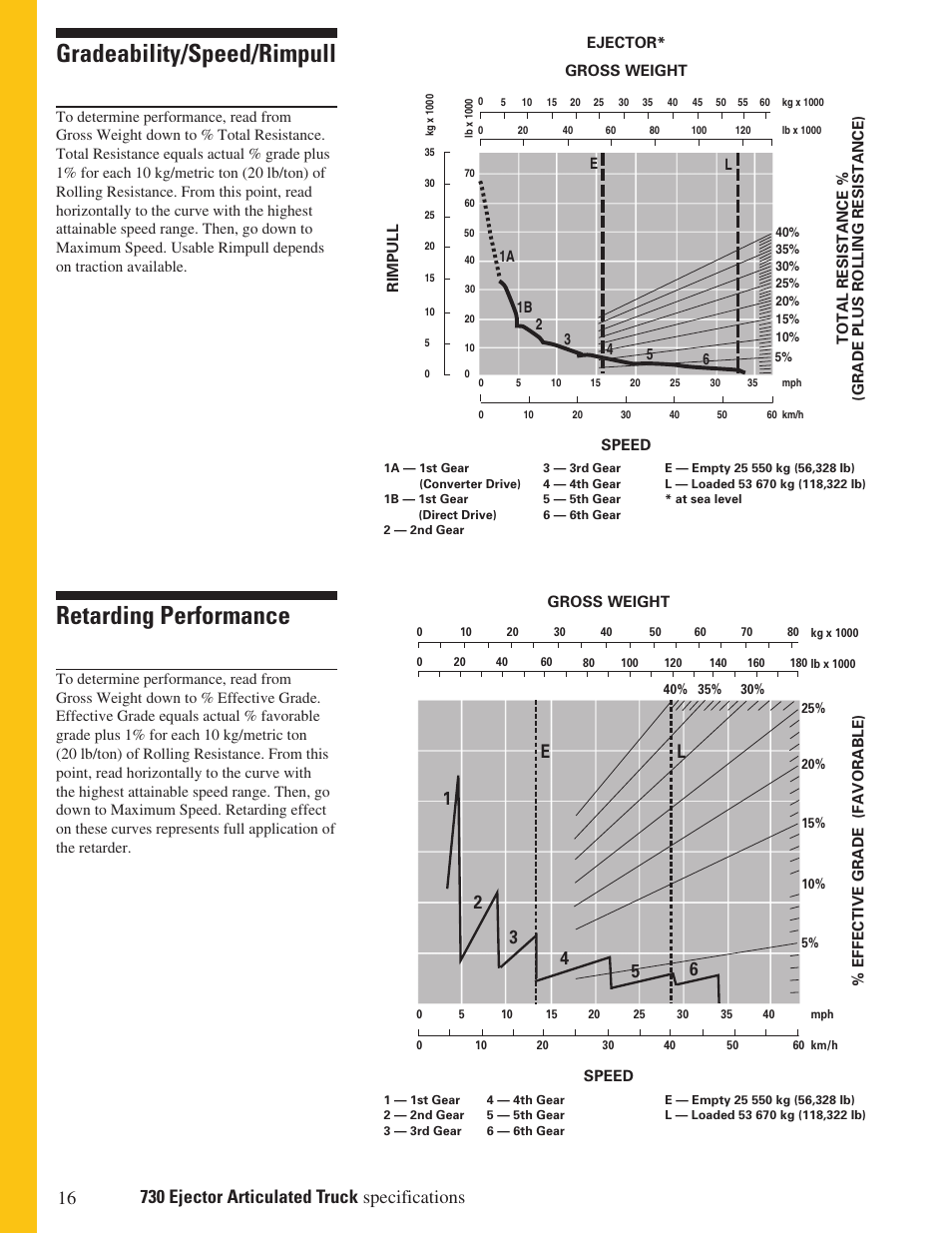 Gradeability/Speed/Rimpull

To determine performance, read from Gross Weight down to % Total Resistance. Total Resistance equals actual % grade plus 1% for each 10 kg/metric ton (20 lb/ton) of Rolling Resistance. From this point, read horizontally to the curve with the highest attainable speed range. Then, go down to Maximum Speed. Usable Rimpull depends on traction available.

EJECTOR*
GROSS WEIGHT

0 5 10 15 20 25 30 35 40 45 50 55 60 kg x 1000
0 20 40 60 80 100 120 lb x 1000

kg x 1000
lb x 1000

RIMPULL

35 30 25 20 15 10 5 0
70 60 50 40 30 20 10 0

E L

1A
1B
2
3
4
5
6

40%
35%
30%
25%
20%
15%
10%
5%

TOTAL RESISTANCE %
(GRADE PLUS ROLLING RESISTANCE)

0 5 10 15 20 25 30 35 mph
0 10 20 30 40 50 60 km/h

SPEED

1A — 1st Gear (Converter Drive)
1B — 1st Gear (Direct Drive)
2 — 2nd Gear
3 — 3rd Gear
4 — 4th Gear
5 — 5th Gear
6 — 6th Gear
E — Empty 25 550 kg (56,328 lb)
L — Loaded 53 670 kg (118,322 lb)
* at sea level

Retarding Performance

To determine performance, read from Gross Weight down to % Effective Grade. Effective Grade equals actual % favorable grade plus 1% for each 10 kg/metric ton (20 lb/ton) of Rolling Resistance. From this point, read horizontally to the curve with the highest attainable speed range. Then, go down to Maximum Speed. Retarding effect on these curves represents full application of the retarder.

GROSS WEIGHT

0 10 20 30 40 50 60 70 80 kg x 1000
0 20 40 60 80 100 120 140 160 180 lb x 1000

40% 35% 30%
25%
20%
15%
10%
5%

E L
1
2
3
4
5
6

% EFFECTIVE GRADE (FAVORABLE)

0 5 10 15 20 25 30 35 40 mph
0 10 20 30 40 50 60 km/h

SPEED

1 — 1st Gear
2 — 2nd Gear
3 — 3rd Gear
4 — 4th Gear
5 — 5th Gear
6 — 6th Gear
E — Empty 25 550 kg (56,328 lb)
L — Loaded 53 670 kg (118,322 lb)

16 730 Ejector Articulated Truck specifications